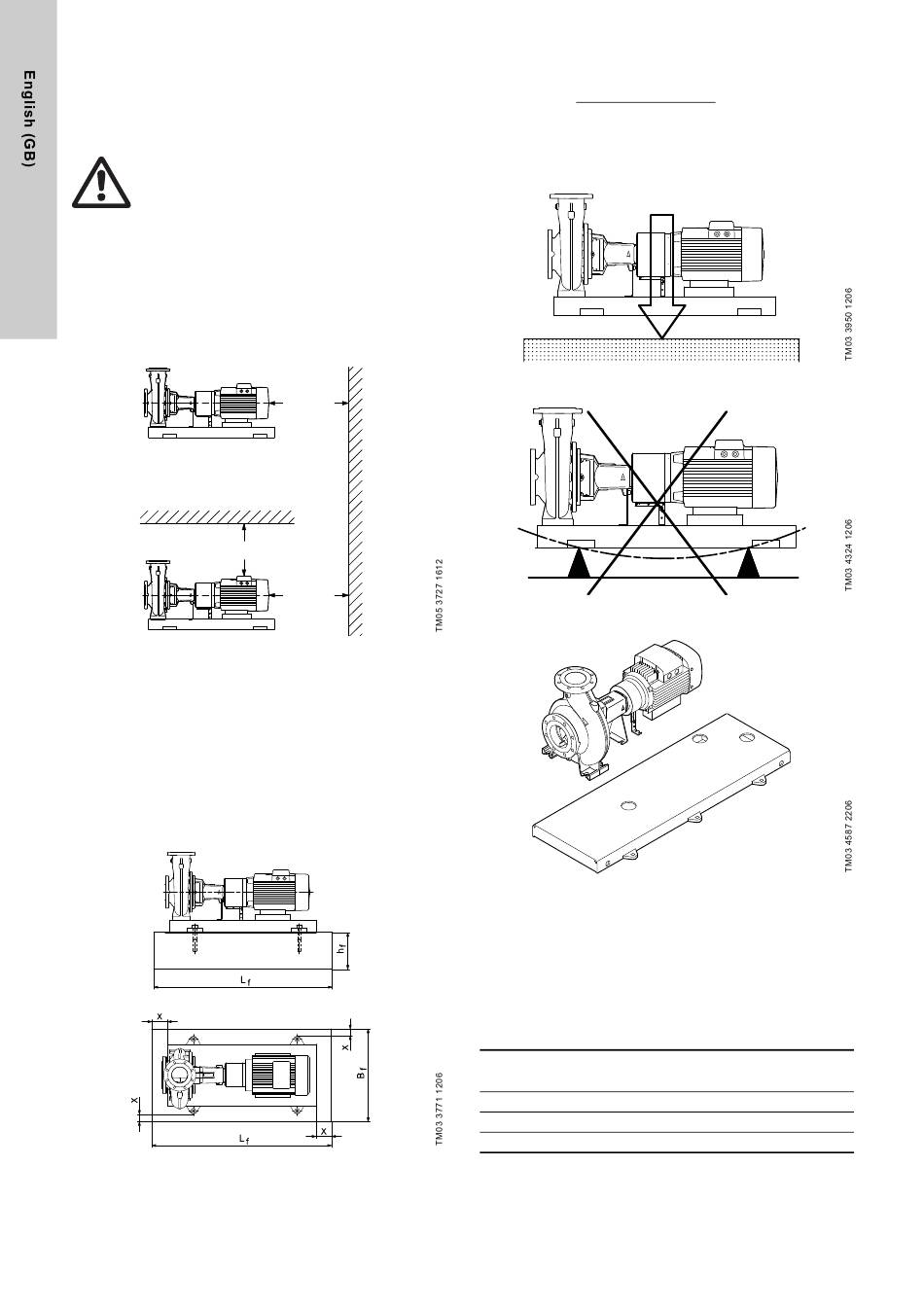 English (GB)

TM05 3727 1612

$h_f$

$L_f$

x

x

$B_f$

x

x

$L_f$

TM03 3771 1206

TM03 3950 1206

TM03 4324 1206

TM03 4587 2206